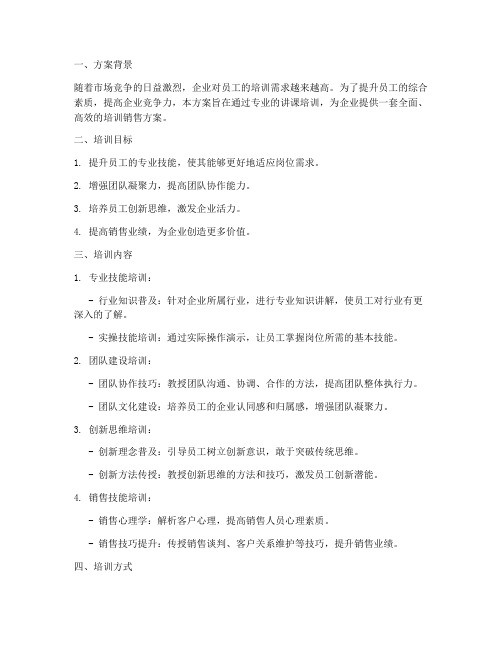 一、方案背景

随着市场竞争的日益激烈，企业对员工的培训需求越来越高。为了提升员工的综合素质，提高企业竞争力，本方案旨在通过专业的讲课培训，为企业提供一套全面、高效的培训销售方案。

二、培训目标

1. 提升员工的专业技能，使其能够更好地适应岗位需求。

2. 增强团队凝聚力，提高团队协作能力。

3. 培养员工创新思维，激发企业活力。

4. 提高销售业绩，为企业创造更多价值。

三、培训内容

1. 专业技能培训：

- 行业知识普及：针对企业所属行业，进行专业知识讲解，使员工对行业有更深入的了解。

- 实操技能培训：通过实际操作演示，让员工掌握岗位所需的基本技能。

2. 团队建设培训：

- 团队协作技巧：教授团队沟通、协调、合作的方法，提高团队整体执行力。

- 团队文化建设：培养员工的企业认同感和归属感，增强团队凝聚力。

3. 创新思维培训：

- 创新理念普及：引导员工树立创新意识，敢于突破传统思维。

- 创新方法传授：教授创新思维的方法和技巧，激发员工创新潜能。

4. 销售技能培训：

- 销售心理学：解析客户心理，提高销售人员心理素质。

- 销售技巧提升：传授销售谈判、客户关系维护等技巧，提升销售业绩。

四、培训方式